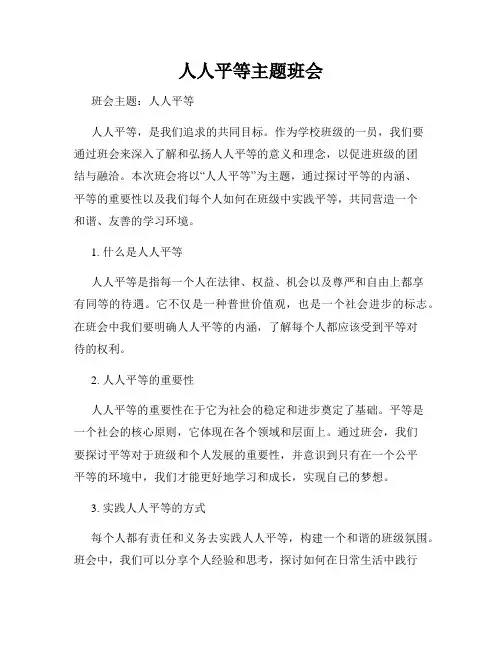 人人平等主题班会

班会主题：人人平等

人人平等，是我们追求的共同目标。作为学校班级的一员，我们要通过班会来深入了解和弘扬人人平等的意义和理念，以促进班级的团结与融洽。本次班会将以“人人平等”为主题，通过探讨平等的内涵、平等的重要性以及我们每个人如何在班级中实践平等，共同营造一个和谐、友善的学习环境。

1. 什么是人人平等

人人平等是指每一个人在法律、权益、机会以及尊严和自由上都享有同等的待遇。它不仅是一种普世价值观，也是一个社会进步的标志。在班会中我们要明确人人平等的内涵，了解每个人都应该受到平等对待的权利。

2. 人人平等的重要性

人人平等的重要性在于它为社会的稳定和进步奠定了基础。平等是一个社会的核心原则，它体现在各个领域和层面上。通过班会，我们要探讨平等对于班级和个人发展的重要性，并意识到只有在一个公平平等的环境中，我们才能更好地学习和成长，实现自己的梦想。

3. 实践人人平等的方式

每个人都有责任和义务去实践人人平等，构建一个和谐的班级氛围。班会中，我们可以分享个人经验和思考，探讨如何在日常生活中践行